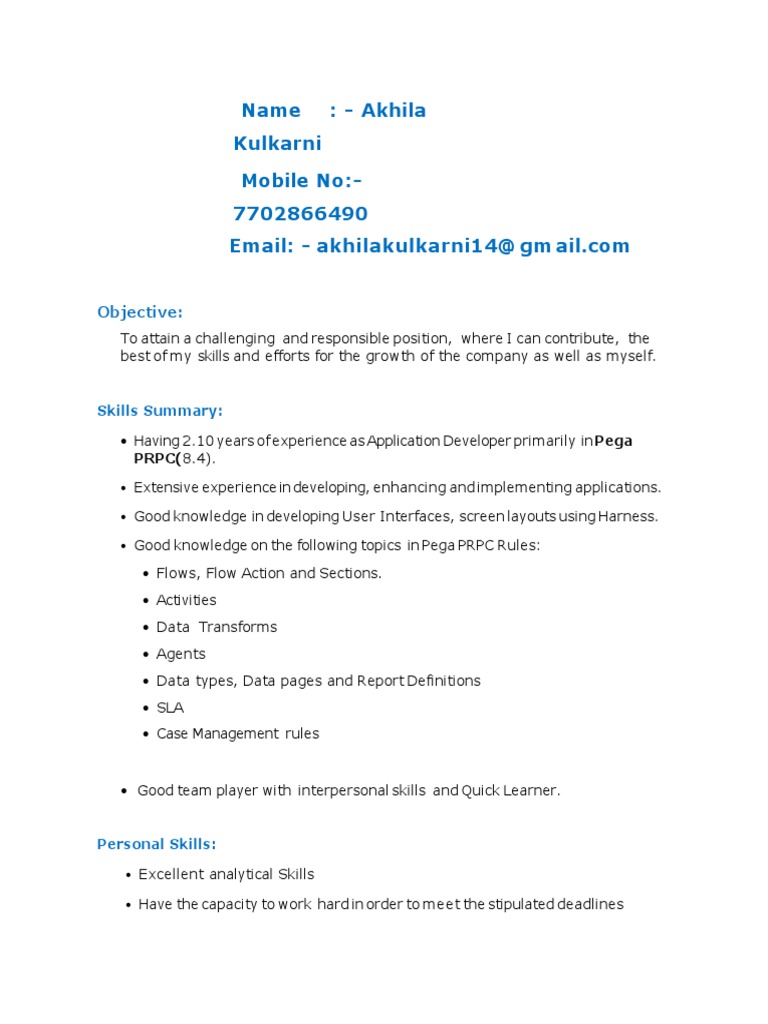 Name : - Akhila Kulkarni

Mobile No:- 7702866490

Email: - akhilakulkarni14@gmail.com

Objective:

To attain a challenging and responsible position, where I can contribute, the best of my skills and efforts for the growth of the company as well as myself.

Skills Summary:

• Having 2.10 years of experience as Application Developer primarily in Pega PRPC(8.4).

• Extensive experience in developing, enhancing and implementing applications.

• Good knowledge in developing User Interfaces, screen layouts using Harness.

• Good knowledge on the following topics in Pega PRPC Rules:

• Flows, Flow Action and Sections.

• Activities

• Data Transforms

• Agents

• Data types, Data pages and Report Definitions

• SLA

• Case Management rules

• Good team player with interpersonal skills and Quick Learner.

Personal Skills:

• Excellent analytical Skills

• Have the capacity to work hard in order to meet the stipulated deadlines